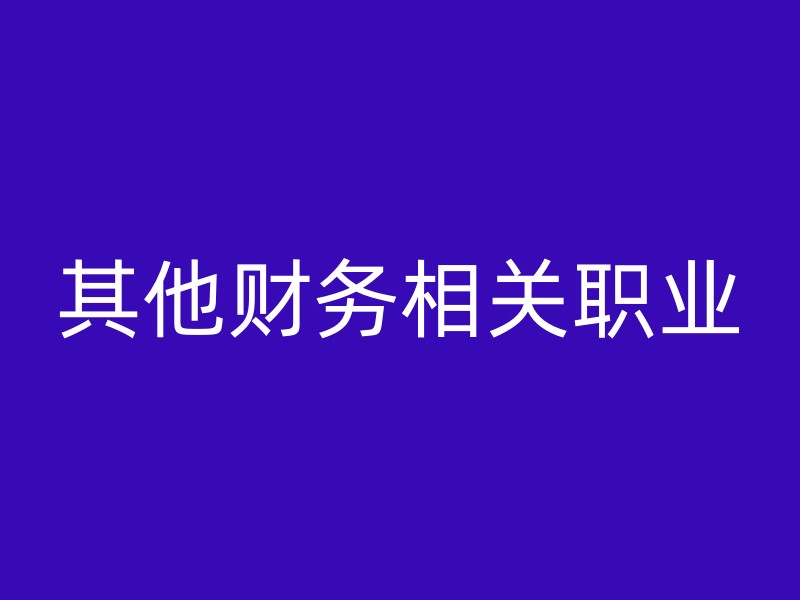 其他财务相关职业